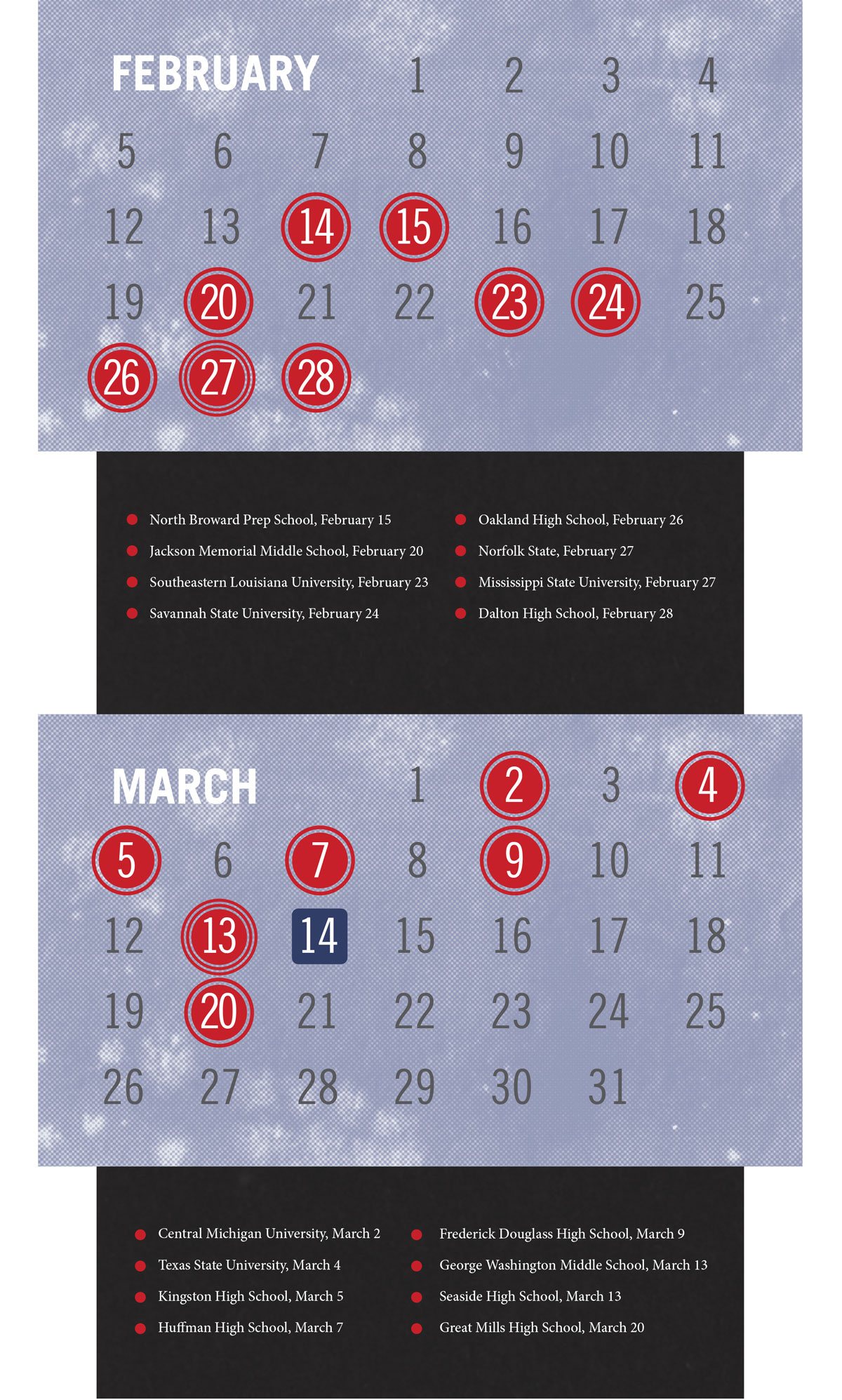 FEBRUARY 1 2 3 4
5 6 7 8 9 10 11
12 13 14 15 16 17 18
19 20 21 22 23 24 25
26 27 28

North Broward Prep School, February 15
Jackson Memorial Middle School, February 20
Southeastern Louisiana University, February 23
Savannah State University, February 24

Oakland High School, February 26
Norfolk State, February 27
Mississippi State University, February 27
Dalton High School, February 28

MARCH 1 2 3 4
5 6 7 8 9 10 11
12 13 14 15 16 17 18
19 20 21 22 23 24 25
26 27 28 29 30 31

Central Michigan University, March 2
Texas State University, March 4
Kingston High School, March 5
Huffman High School, March 7

Frederick Douglass High School, March 9
George Washington Middle School, March 13
Seaside High School, March 13
Great Mills High School, March 20